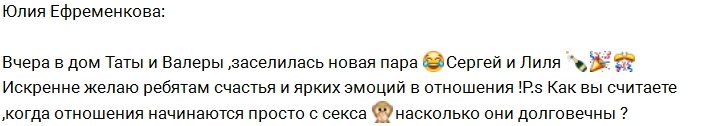 Юлия Ефременкова:

Вчера в дом Таты и Валеры ,заселилась новая пара 😂Сергей и Лиля 🍾🎉🎊 Искренне желаю ребятам счастья и ярких эмоций в отношения !P.s Как вы считаете ,когда отношения начинаются просто с секса 🙊насколько они долговечны ?